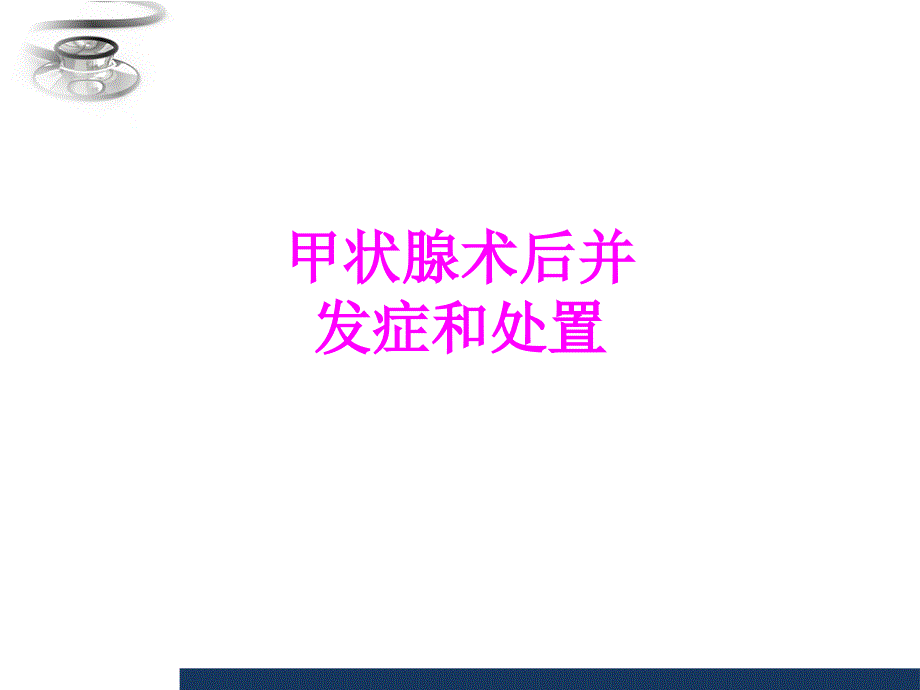 甲状腺术后并发症和处置